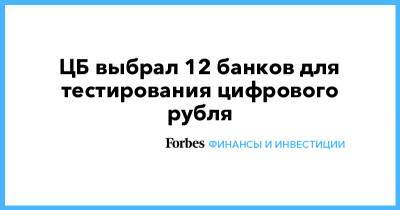 ЦБ выбрал 12 банков для тестирования цифрового рубля

Forbes ФИНАНСЫ И ИНВЕСТИЦИИ